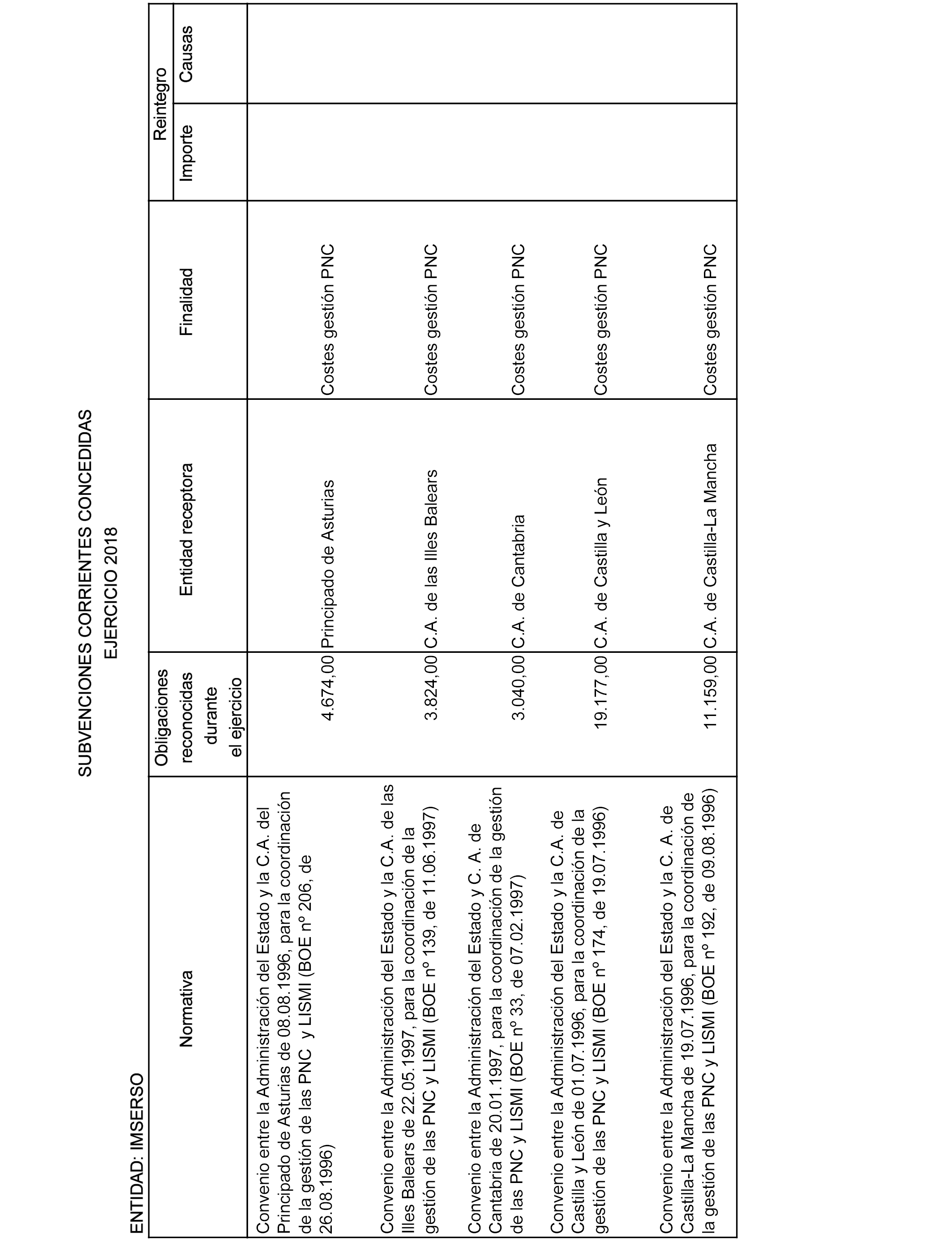 SUBVENCIONES CORRIENTES CONCEDIDAS
EJERCICIO 2018

ENTIDAD: IMSERSO

| Normativa | Obligaciones reconocidas durante el ejercicio | Entidad receptora | Finalidad | Reintegro Importe | Reintegro Causas |
|---|---|---|---|---|---|
| Convenio entre la Administración del Estado y la C.A. del Principado de Asturias de 08.08.1996, para la coordinación de la gestión de las PNC y LISMI (BOE nº 206, de 26.08.1996) | 4.674,00 | Principado de Asturias | Costes gestión PNC | | |
| Convenio entre la Administración del Estado y la C.A. de las Illes Balears de 22.05.1997, para la coordinación de la gestión de las PNC y LISMI (BOE nº 139, de 11.06.1997) | 3.824,00 | C.A. de las Illes Balears | Costes gestión PNC | | |
| Convenio entre la Administración del Estado y C. A. de Cantabria de 20.01.1997, para la coordinación de la gestión de las PNC y LISMI (BOE nº 33, de 07.02.1997) | 3.040,00 | C.A. de Cantabria | Costes gestión PNC | | |
| Convenio entre la Administración del Estado y la C.A. de Castilla y León de 01.07.1996, para la coordinación de la gestión de las PNC y LISMI (BOE nº 174, de 19.07.1996) | 19.177,00 | C.A. de Castilla y León | Costes gestión PNC | | |
| Convenio entre la Administración del Estado y la C. A. de Castilla-La Mancha de 19.07.1996, para la coordinación de la gestión de las PNC y LISMI (BOE nº 192, de 09.08.1996) | 11.159,00 | C.A. de Castilla-La Mancha | Costes gestión PNC | | |